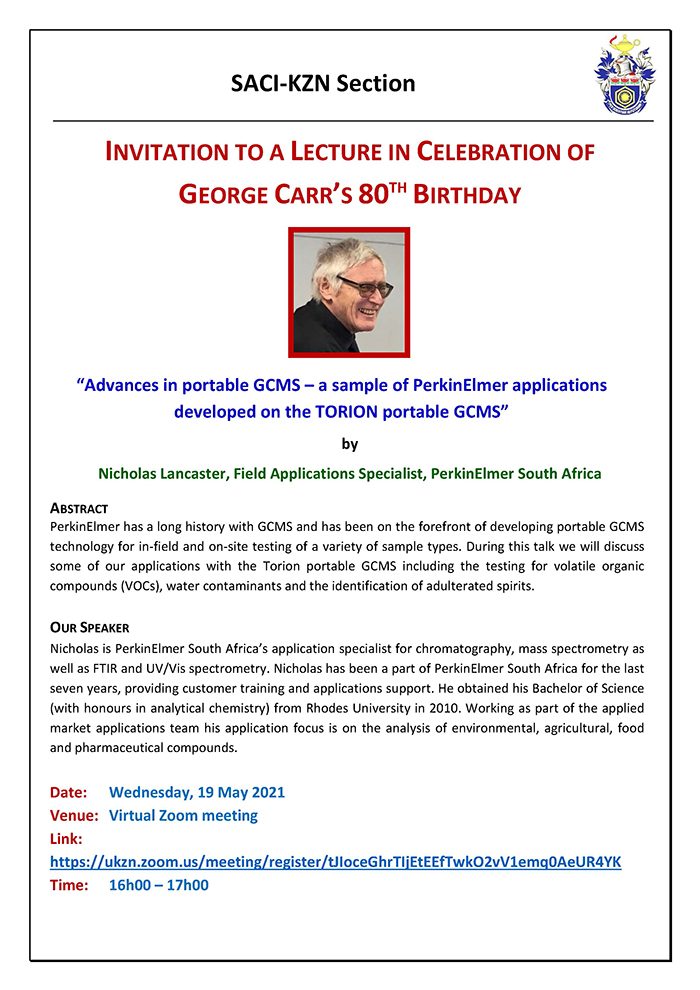 SACI-KZN Section

INVITATION TO A LECTURE IN CELEBRATION OF GEORGE CARR'S 80TH BIRTHDAY

"Advances in portable GCMS – a sample of PerkinElmer applications developed on the TORION portable GCMS"

by

Nicholas Lancaster, Field Applications Specialist, PerkinElmer South Africa

ABSTRACT
PerkinElmer has a long history with GCMS and has been on the forefront of developing portable GCMS technology for in-field and on-site testing of a variety of sample types. During this talk we will discuss some of our applications with the Torion portable GCMS including the testing for volatile organic compounds (VOCs), water contaminants and the identification of adulterated spirits.

OUR SPEAKER
Nicholas is PerkinElmer South Africa's application specialist for chromatography, mass spectrometry as well as FTIR and UV/Vis spectrometry. Nicholas has been a part of PerkinElmer South Africa for the last seven years, providing customer training and applications support. He obtained his Bachelor of Science (with honours in analytical chemistry) from Rhodes University in 2010. Working as part of the applied market applications team his application focus is on the analysis of environmental, agricultural, food and pharmaceutical compounds.

Date: Wednesday, 19 May 2021
Venue: Virtual Zoom meeting
Link:
https://ukzn.zoom.us/meeting/register/tJIoceGhrTIjEtEEfTwkO2vV1emq0AeUR4YK
Time: 16h00 – 17h00